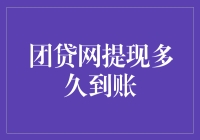 团贷网提现多久到账